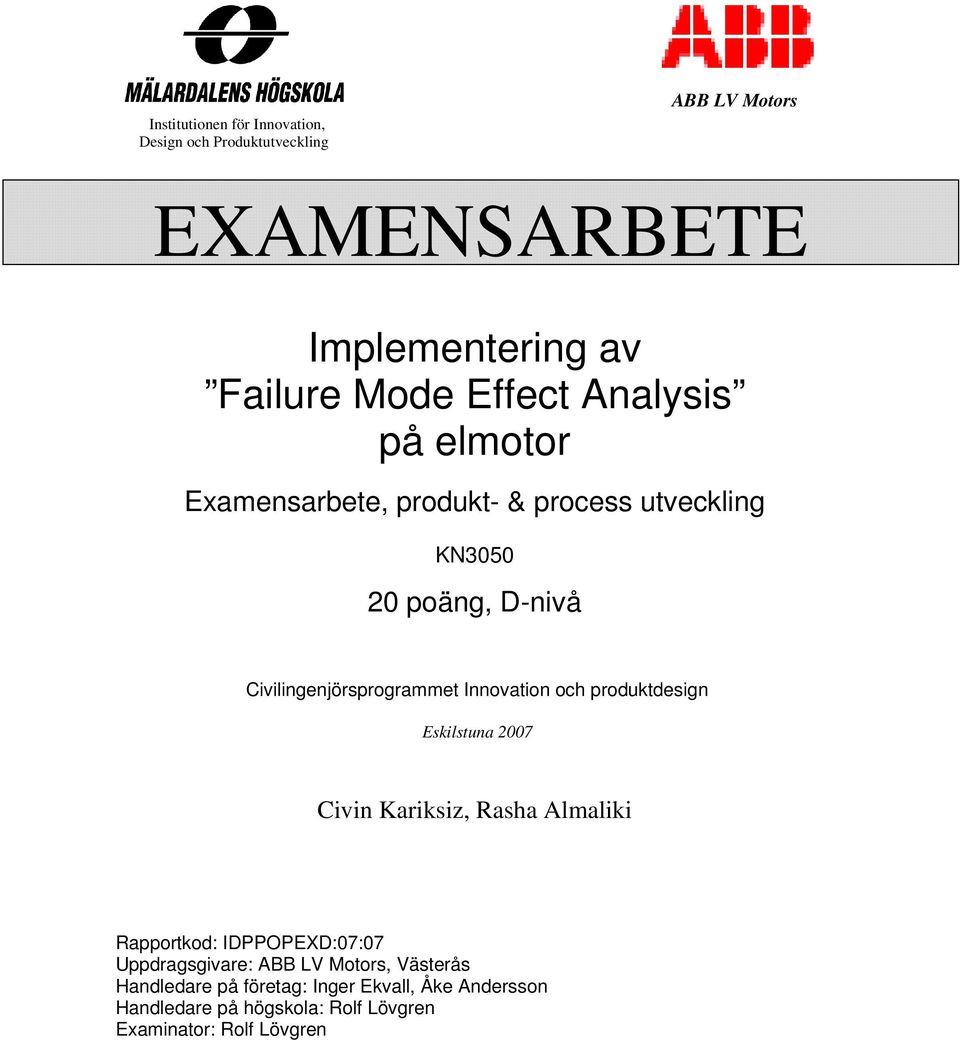 MÄLARDALENS HÖGSKOLA
Institutionen för Innovation, Design och Produktutveckling

ABB

ABB LV Motors

EXAMENSARBETE

Implementering av
”Failure Mode Effect Analysis”
på elmotor

Examensarbete, produkt- & process utveckling

KN3050

20 poäng, D-nivå

Civilingenjörsprogrammet Innovation och produktdesign

Eskilstuna 2007

Civin Kariksiz, Rasha Almaliki

Rapportkod: IDPPOPEXD:07:07
Uppdragsgivare: ABB LV Motors, Västerås
Handledare på företag: Inger Ekvall, Åke Andersson
Handledare på högskola: Rolf Lövgren
Examinator: Rolf Lövgren